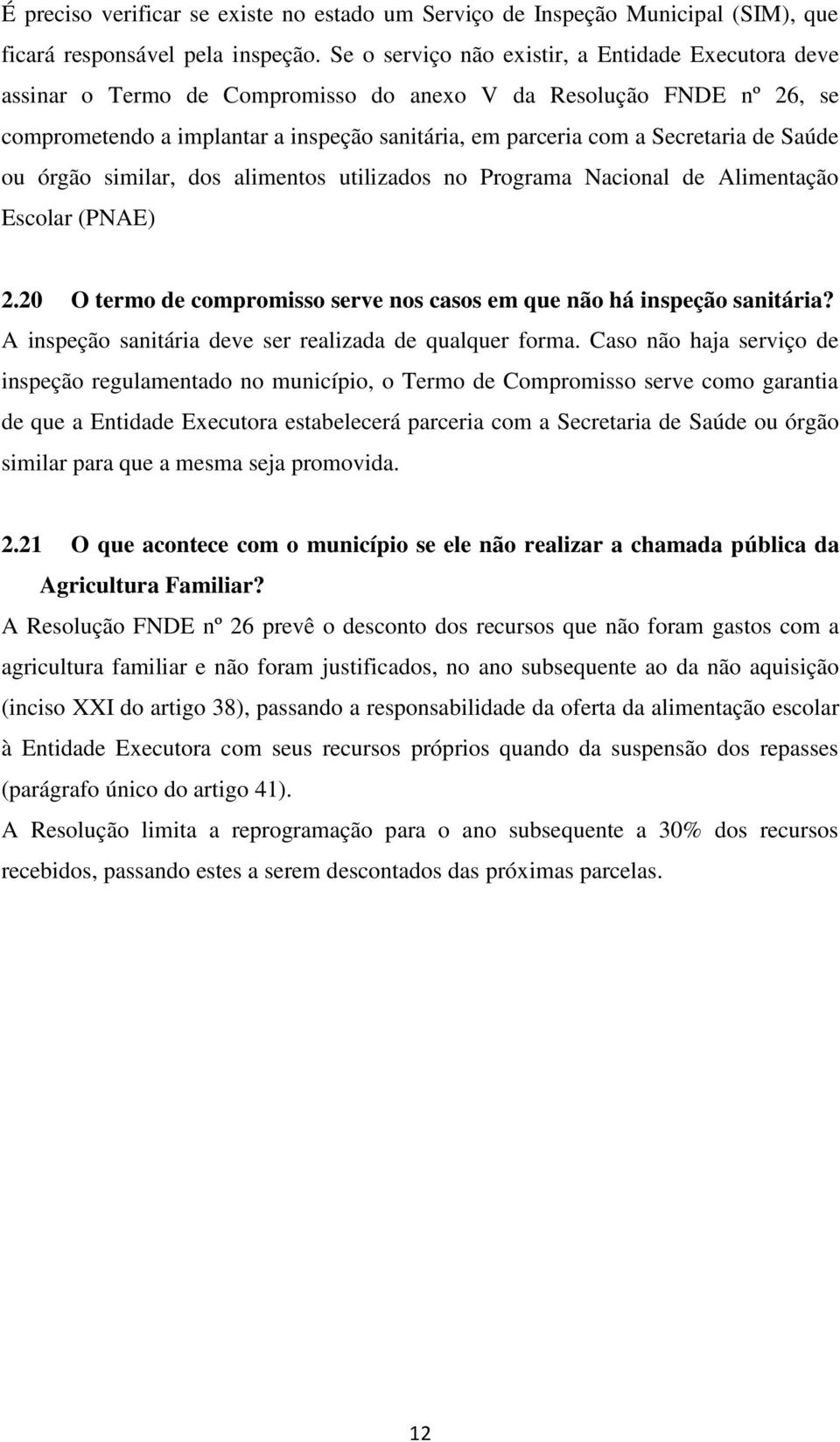 É preciso verificar se existe no estado um Serviço de Inspeção Municipal (SIM), que ficará responsável pela inspeção. Se o serviço não existir, a Entidade Executora deve assinar o Termo de Compromisso do anexo V da Resolução FNDE nº 26, se comprometendo a implantar a inspeção sanitária, em parceria com a Secretaria de Saúde ou órgão similar, dos alimentos utilizados no Programa Nacional de Alimentação Escolar (PNAE)

2.20 O termo de compromisso serve nos casos em que não há inspeção sanitária?
A inspeção sanitária deve ser realizada de qualquer forma. Caso não haja serviço de inspeção regulamentado no município, o Termo de Compromisso serve como garantia de que a Entidade Executora estabelecerá parceria com a Secretaria de Saúde ou órgão similar para que a mesma seja promovida.

2.21 O que acontece com o município se ele não realizar a chamada pública da Agricultura Familiar?
A Resolução FNDE nº 26 prevê o desconto dos recursos que não foram gastos com a agricultura familiar e não foram justificados, no ano subsequente ao da não aquisição (inciso XXI do artigo 38), passando a responsabilidade da oferta da alimentação escolar à Entidade Executora com seus recursos próprios quando da suspensão dos repasses (parágrafo único do artigo 41).
A Resolução limita a reprogramação para o ano subsequente a 30% dos recursos recebidos, passando estes a serem descontados das próximas parcelas.

12